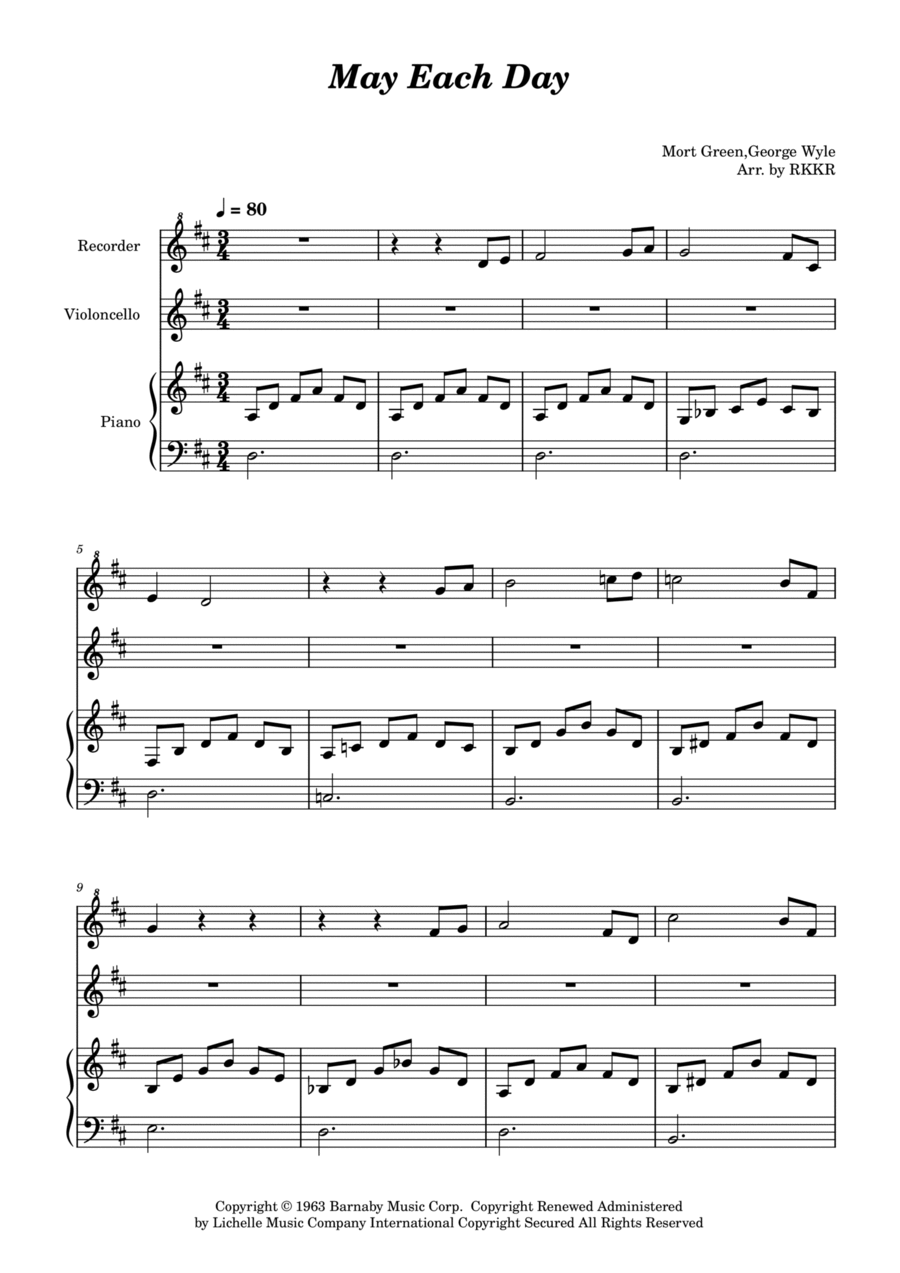 May Each Day

Mort Green,George Wyle
Arr. by RKKR

♩ = 80

Recorder

Violoncello

Piano

5

9

Copyright © 1963 Barnaby Music Corp. Copyright Renewed Administered by Lichelle Music Company International Copyright Secured All Rights Reserved